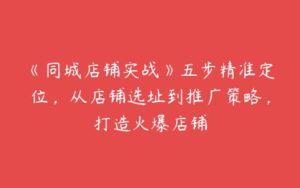 《同城店铺实战》五步精准定位，从店铺选址到推广策略，打造火爆店铺